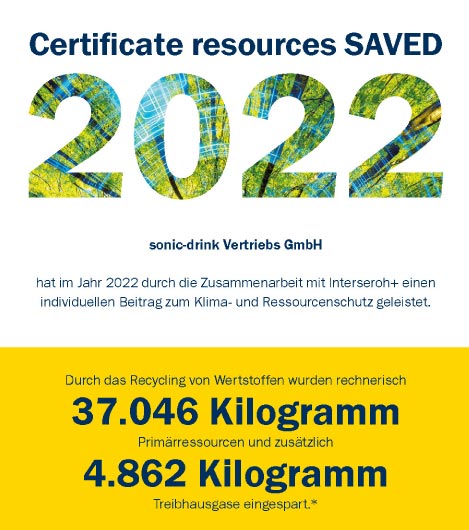 Certificate resources SAVED

2022

sonic-drink Vertriebs GmbH

hat im Jahr 2022 durch die Zusammenarbeit mit Interseroh+ einen individuellen Beitrag zum Klima- und Ressourcenschutz geleistet.

Durch das Recycling von Wertstoffen wurden rechnerisch

37.046 Kilogramm

Primärressourcen und zusätzlich

4.862 Kilogramm

Treibhausgase eingespart.*